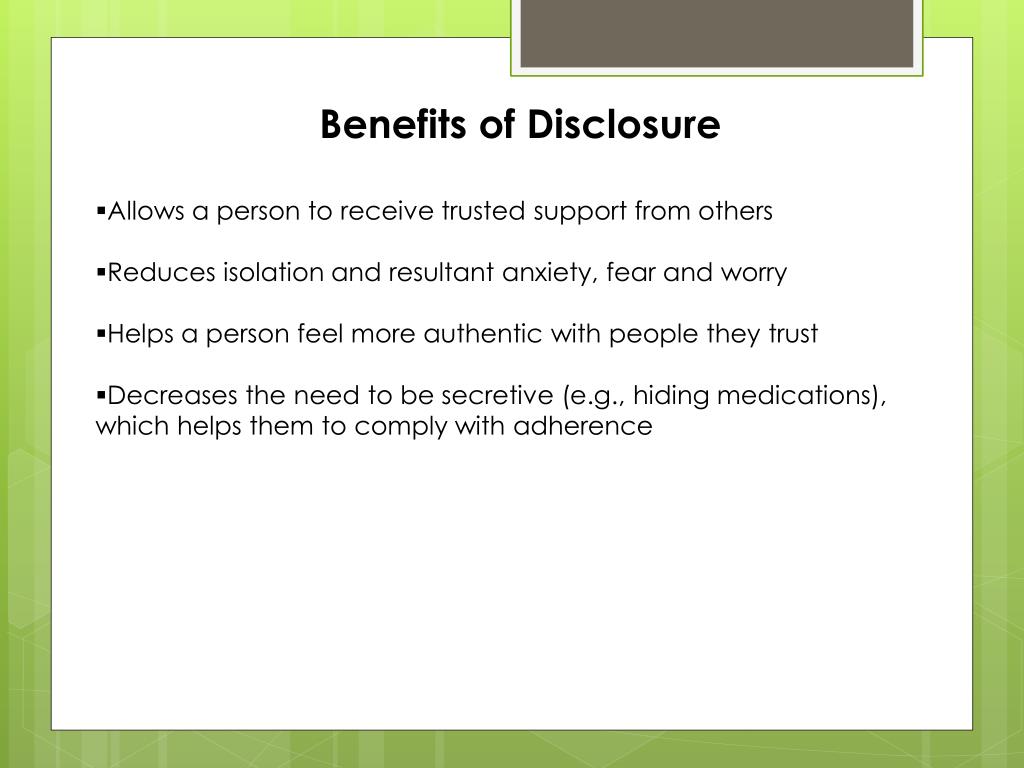 Benefits of Disclosure

▪Allows a person to receive trusted support from others

▪Reduces isolation and resultant anxiety, fear and worry

▪Helps a person feel more authentic with people they trust

▪Decreases the need to be secretive (e.g., hiding medications), which helps them to comply with adherence